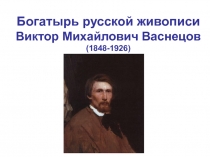 Богатырь русской живописи
Виктор Михайлович Васнецов
(1848-1926)